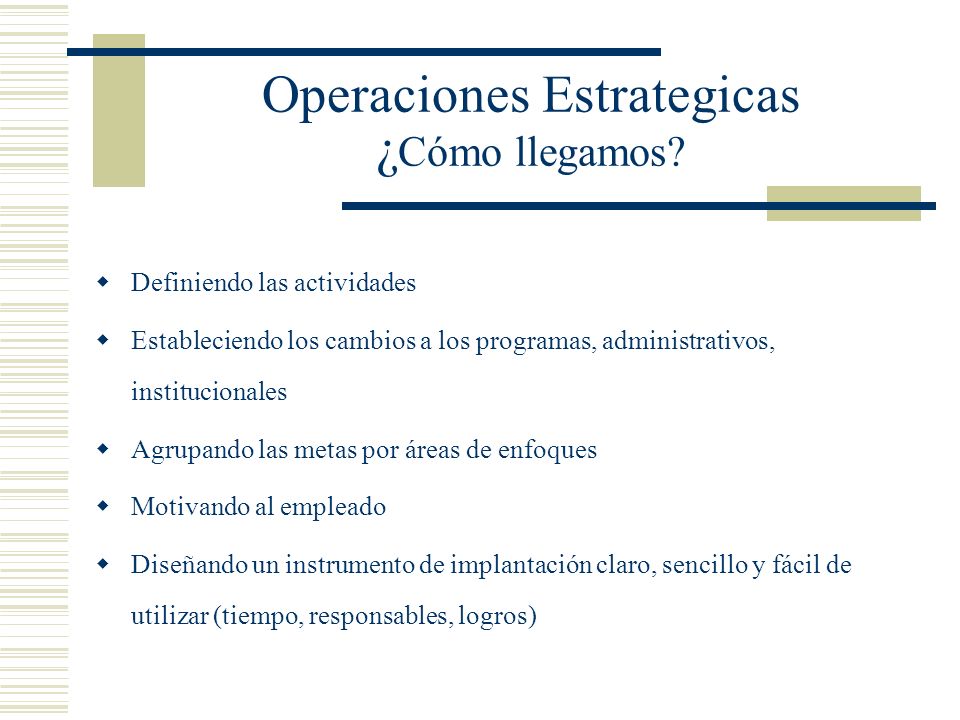 Operaciones Estrategicas
¿Cómo llegamos?

- Definiendo las actividades
- Estableciendo los cambios a los programas, administrativos, institucionales
- Agrupando las metas por áreas de enfoques
- Motivando al empleado
- Diseñando un instrumento de implantación claro, sencillo y fácil de utilizar (tiempo, responsables, logros)